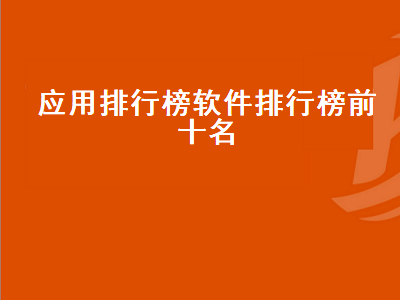 应用排行榜软件排行榜前十名